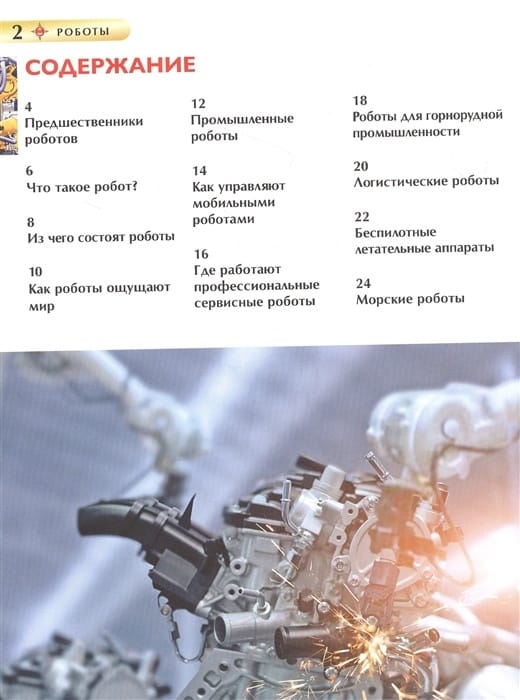 2 РОБОТЫ

СОДЕРЖАНИЕ

4
Предшественники роботов

6
Что такое робот?

8
Из чего состоят роботы

10
Как роботы ощущают мир

12
Промышленные роботы

14
Как управляют мобильными роботами

16
Где работают профессиональные сервисные роботы

18
Роботы для горнорудной промышленности

20
Логистические роботы

22
Беспилотные летательные аппараты

24
Морские роботы